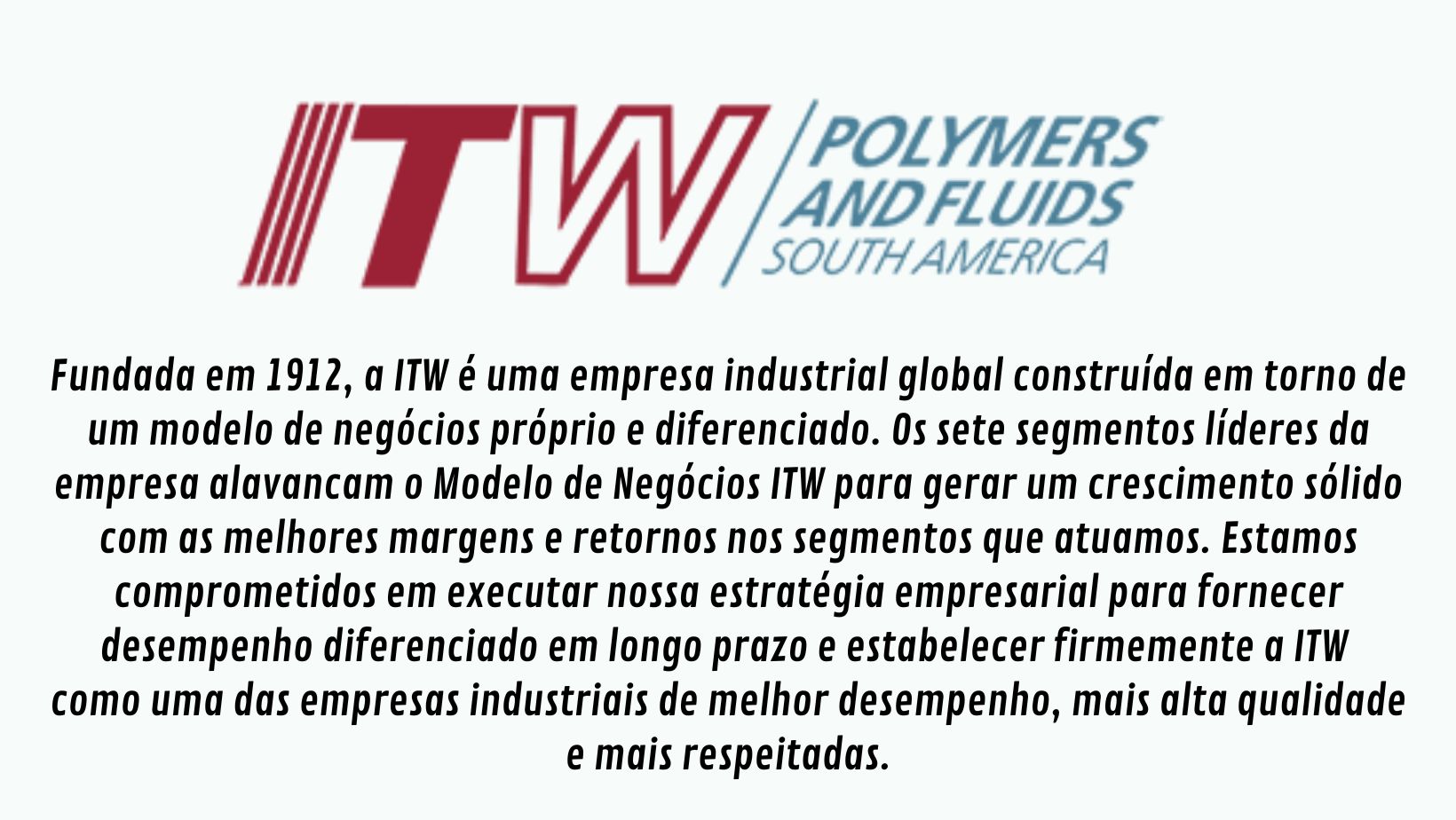 ITW POLYMERS AND FLUIDS SOUTH AMERICA

Fundada em 1912, a ITW é uma empresa industrial global construída em torno de um modelo de negócios próprio e diferenciado. Os sete segmentos líderes da empresa alavancam o Modelo de Negócios ITW para gerar um crescimento sólido com as melhores margens e retornos nos segmentos que atuamos. Estamos comprometidos em executar nossa estratégia empresarial para fornecer desempenho diferenciado em longo prazo e estabelecer firmemente a ITW como uma das empresas industriais de melhor desempenho, mais alta qualidade e mais respeitadas.